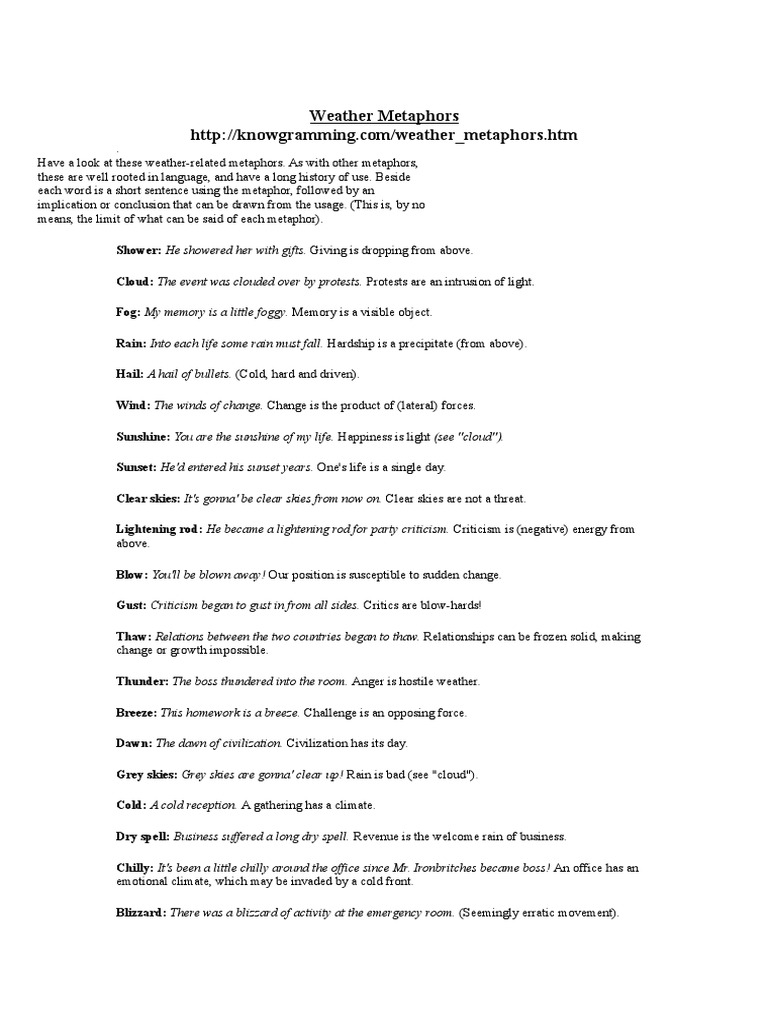 Weather Metaphors
http://knowgramming.com/weather_metaphors.htm

Have a look at these weather-related metaphors. As with other metaphors, these are well rooted in language, and have a long history of use. Beside each word is a short sentence using the metaphor, followed by an implication or conclusion that can be drawn from the usage. (This is, by no means, the limit of what can be said of each metaphor).

Shower: He showered her with gifts. Giving is dropping from above.

Cloud: The event was clouded over by protests. Protests are an intrusion of light.

Fog: My memory is a little foggy. Memory is a visible object.

Rain: Into each life some rain must fall. Hardship is a precipitate (from above).

Hail: A hail of bullets. (Cold, hard and driven).

Wind: The winds of change. Change is the product of (lateral) forces.

Sunshine: You are the sunshine of my life. Happiness is light (see "cloud").

Sunset: He'd entered his sunset years. One's life is a single day.

Clear skies: It's gonna' be clear skies from now on. Clear skies are not a threat.

Lightening rod: He became a lightening rod for party criticism. Criticism is (negative) energy from above.

Blow: You'll be blown away! Our position is susceptible to sudden change.

Gust: Criticism began to gust in from all sides. Critics are blow-hards!

Thaw: Relations between the two countries began to thaw. Relationships can be frozen solid, making change or growth impossible.

Thunder: The boss thundered into the room. Anger is hostile weather.

Breeze: This homework is a breeze. Challenge is an opposing force.

Dawn: The dawn of civilization. Civilization has its day.

Grey skies: Grey skies are gonna' clear up! Rain is bad (see "cloud").

Cold: A cold reception. A gathering has a climate.

Dry spell: Business suffered a long dry spell. Revenue is the welcome rain of business.

Chilly: It's been a little chilly around the office since Mr. Ironbritches became boss! An office has an emotional climate, which may be invaded by a cold front.

Blizzard: There was a blizzard of activity at the emergency room. (Seemingly erratic movement).